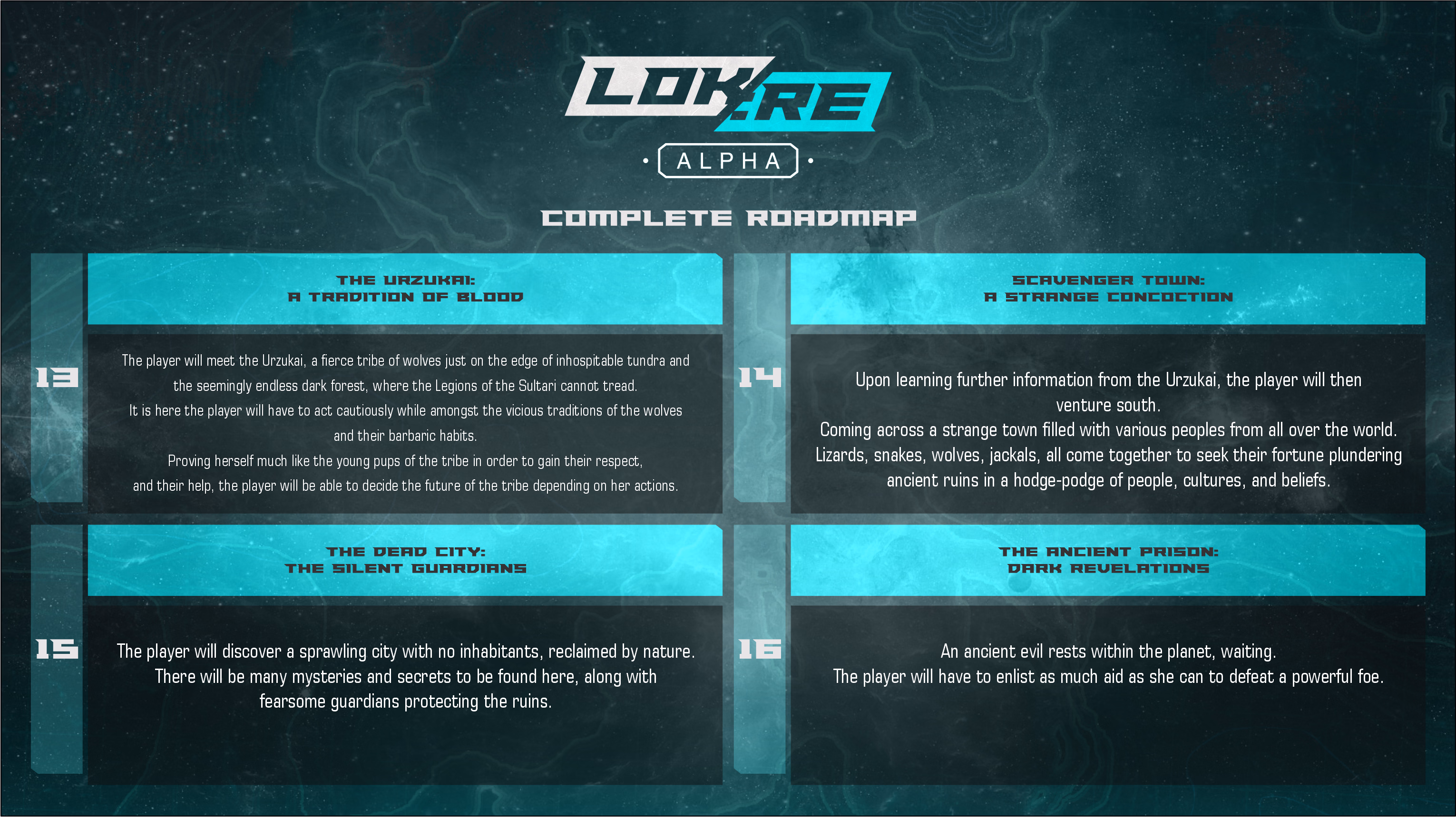 LOK:RE

ALPHA

COMPLETE ROADMAP

13

THE URZUKAI:
A TRADITION OF BLOOD

The player will meet the Urzukai, a fierce tribe of wolves just on the edge of inhospitable tundra and the seemingly endless dark forest, where the Legions of the Sultari cannot tread.
It is here the player will have to act cautiously while amongst the vicious traditions of the wolves and their barbaric habits.
Proving herself much like the young pups of the tribe in order to gain their respect, and their help, the player will be able to decide the future of the tribe depending on her actions.

14

SCAVENGER TOWN:
A STRANGE CONCOCTION

Upon learning further information from the Urzukai, the player will then venture south.
Coming across a strange town filled with various peoples from all over the world. Lizards, snakes, wolves, jackals, all come together to seek their fortune plundering ancient ruins in a hodge-podge of people, cultures, and beliefs.

15

THE DEAD CITY:
THE SILENT GUARDIANS

The player will discover a sprawling city with no inhabitants, reclaimed by nature. There will be many mysteries and secrets to be found here, along with fearsome guardians protecting the ruins.

16

THE ANCIENT PRISON:
DARK REVELATIONS

An ancient evil rests within the planet, waiting.
The player will have to enlist as much aid as she can to defeat a powerful foe.